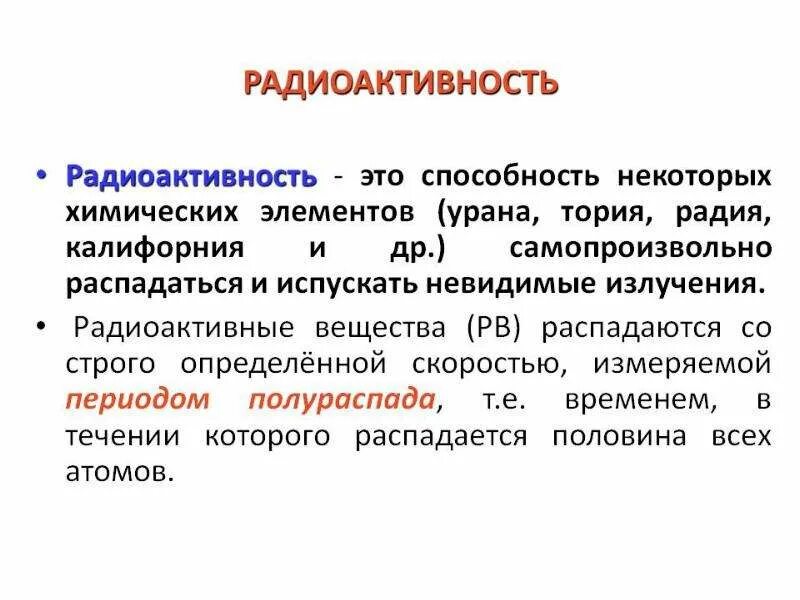 РАДИОАКТИВНОСТЬ

• Радиоактивность - это способность некоторых химических элементов (урана, тория, радия, калифорния и др.) самопроизвольно распадаться и испускать невидимые излучения.

• Радиоактивные вещества (РВ) распадаются со строго определённой скоростью, измеряемой периодом полураспада, т.е. временем, в течении которого распадается половина всех атомов.